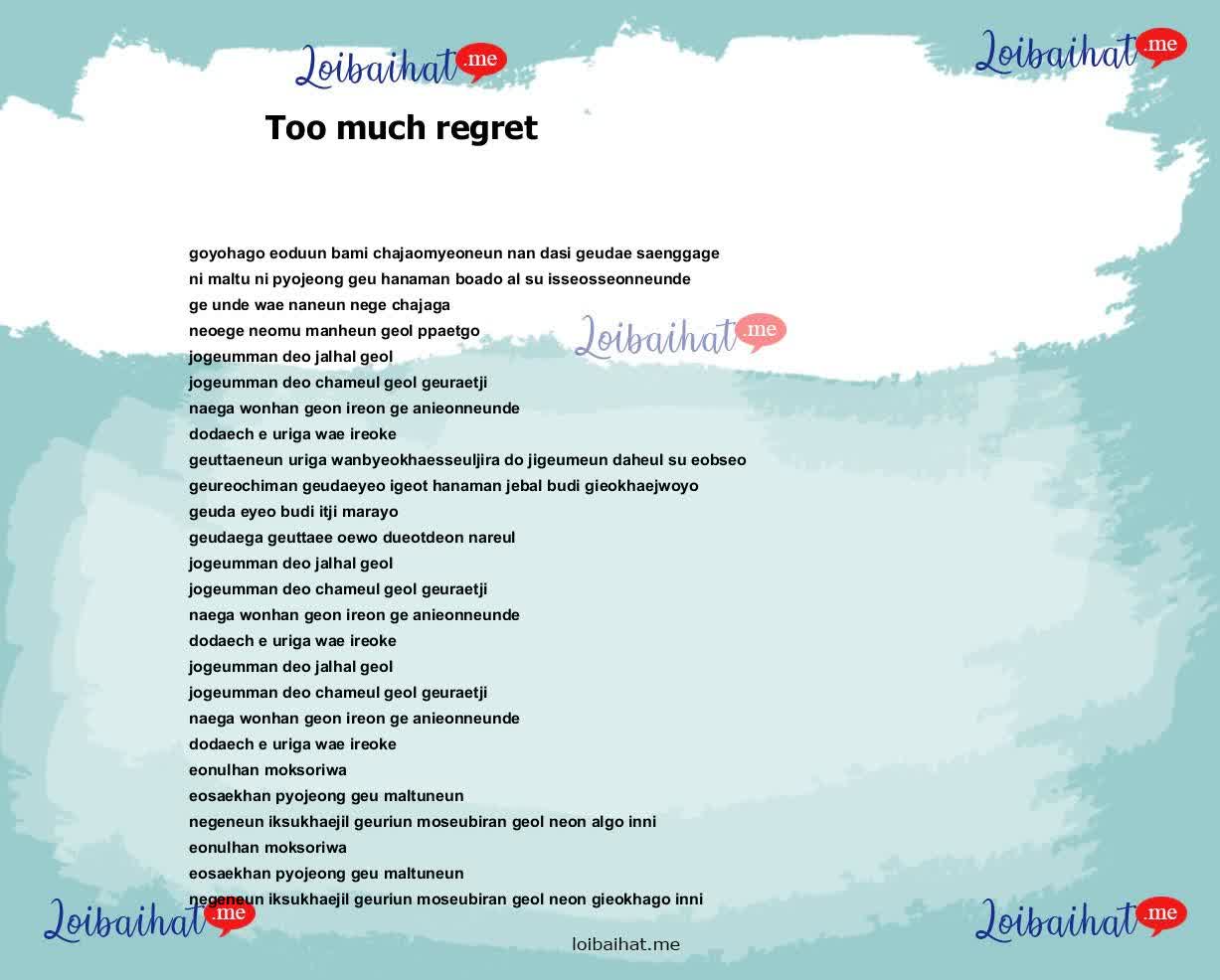 Loibaihat.me

Loibaihat.me

Too much regret

goyohago eoduun bami chajaomyeoneun nan dasi geudae saenggage
ni maltu ni pyojeong geu hanaman boado al su isseosseonneunde
ge unde wae naneun nege chajaga
neoege neomu manheun geol ppaetgo
jogeumman deo jalhal geol
jogeumman deo chameul geol geuraetji
naega wonhan geon ireon ge anieonneunde
dodaech e uriga wae ireoke
geuttaeneun uriga wanbyeokhaesseuljira do jigeumeun daheul su eobseo
geureochiman geudaeyeo igeot hanaman jebal budi gieokhaejwoyo
geuda eyeo budi itji marayo
geudaega geuttaee oewo dueotdeon nareul
jogeumman deo jalhal geol
jogeumman deo chameul geol geuraetji
naega wonhan geon ireon ge anieonneunde
dodaech e uriga wae ireoke
jogeumman deo jalhal geol
jogeumman deo chameul geol geuraetji
naega wonhan geon ireon ge anieonneunde
dodaech e uriga wae ireoke
eonulhan moksoriwa
eosaekhan pyojeong geu maltuneun
negeneun iksukhaejil geuriun moseubiran geol neon algo inni
eonulhan moksoriwa
eosaekhan pyojeong geu maltuneun
negeneun iksukhaejil geuriun moseubiran geol neon gieokhago inni

Loibaihat.me

Loibaihat.me

Loibaihat.me

loibaihat.me